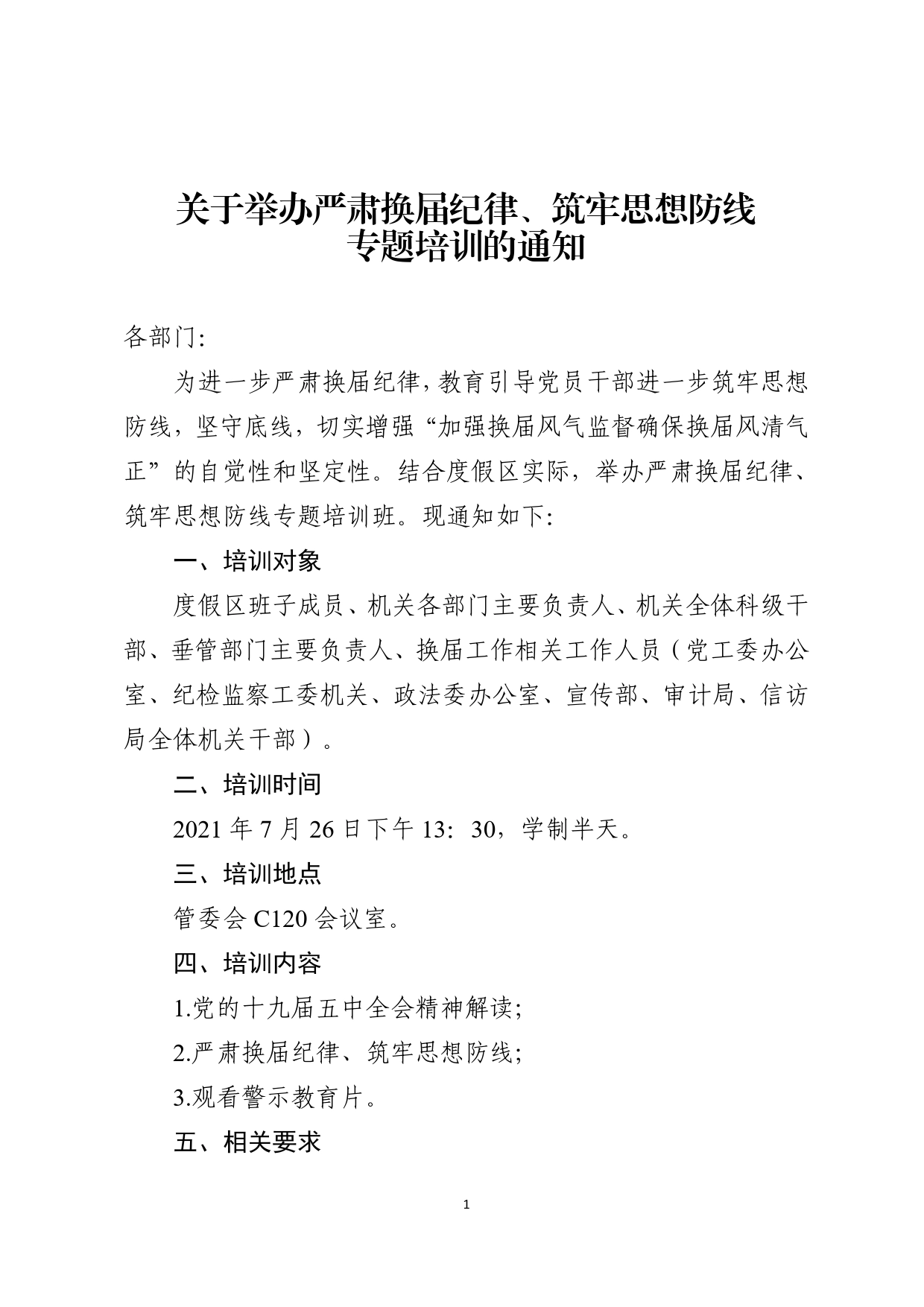 关于举办严肃换届纪律、筑牢思想防线
专题培训的通知

各部门:

为进一步严肃换届纪律，教育引导党员干部进一步筑牢思想防线，坚守底线，切实增强“加强换届风气监督确保换届风清气正”的自觉性和坚定性。结合度假区实际，举办严肃换届纪律、筑牢思想防线专题培训班。现通知如下:

一、培训对象

度假区班子成员、机关各部门主要负责人、机关全体科级干部、垂管部门主要负责人、换届工作相关工作人员（党工委办公室、纪检监察工委机关、政法委办公室、宣传部、审计局、信访局全体机关干部）。

二、培训时间

2021 年 7 月 26 日下午 13：30，学制半天。

三、培训地点

管委会 C120 会议室。

四、培训内容

1.党的十九届五中全会精神解读;

2.严肃换届纪律、筑牢思想防线;

3.观看警示教育片。

五、相关要求

1